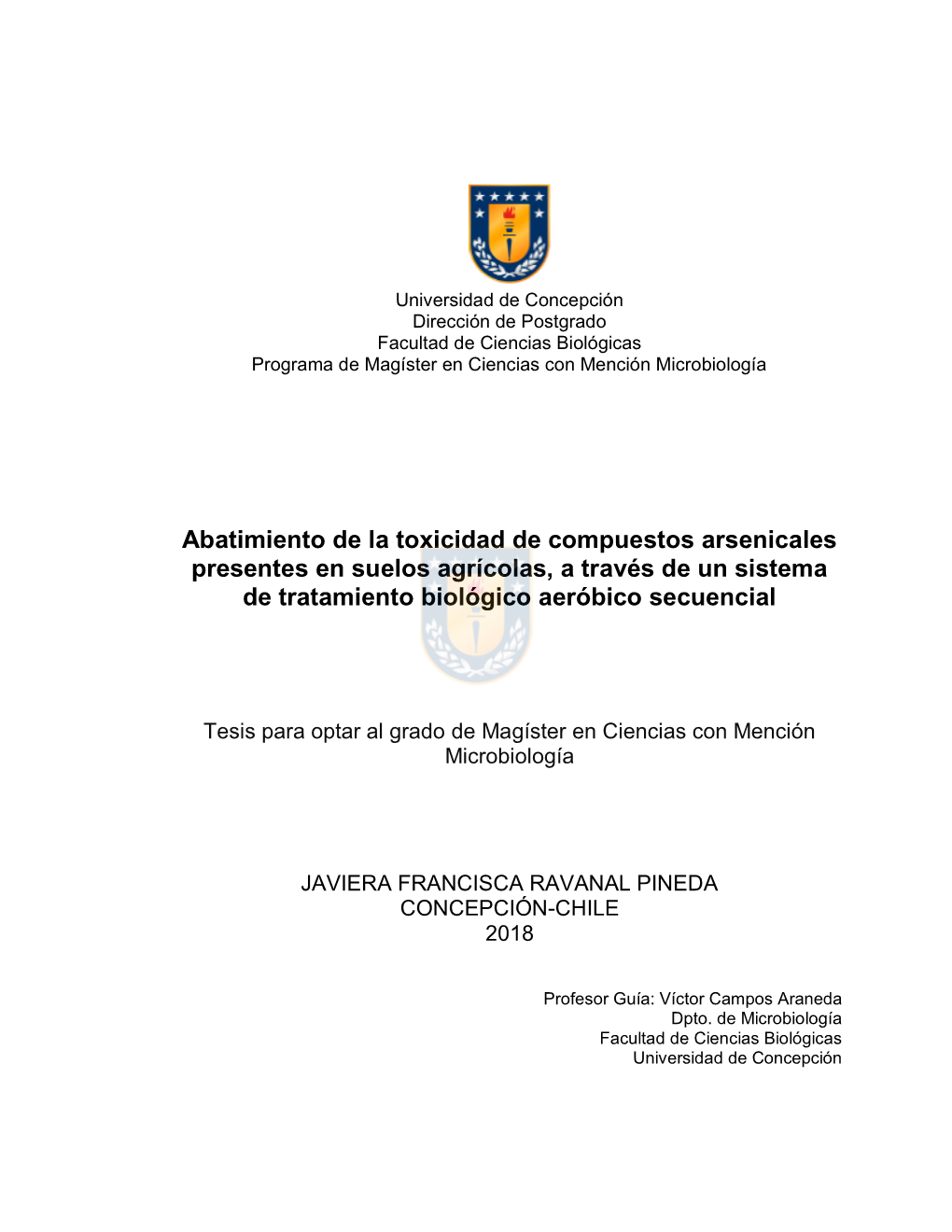 Universidad de Concepción
Dirección de Postgrado
Facultad de Ciencias Biológicas
Programa de Magíster en Ciencias con Mención Microbiología

Abatimiento de la toxicidad de compuestos arsenicales presentes en suelos agrícolas, a través de un sistema de tratamiento biológico aeróbico secuencial

Tesis para optar al grado de Magíster en Ciencias con Mención Microbiología

JAVIERA FRANCISCA RAVANAL PINEDA
CONCEPCIÓN-CHILE
2018

Profesor Guía: Víctor Campos Araneda
Dpto. de Microbiología
Facultad de Ciencias Biológicas
Universidad de Concepción